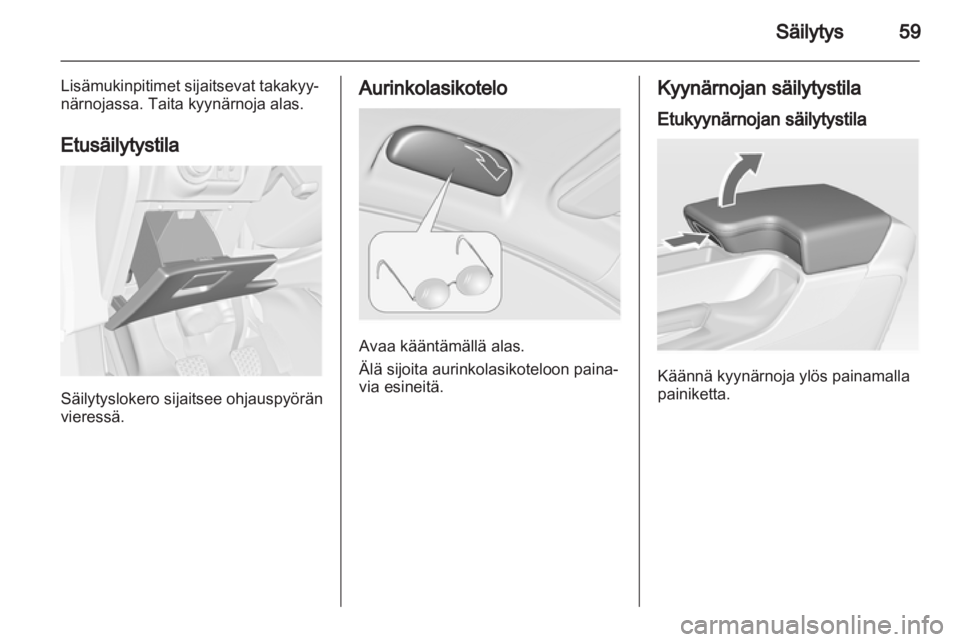 Säilytys 59

Lisämukinpitimet sijaitsevat takakyynärnojassa. Taita kyynärnoja alas.

Etusäilytystila

Säilytyslokero sijaitsee ohjauspyörän vieressä.

Aurinkolasikotelo

Avaa kääntämällä alas.

Älä sijoita aurinkolasikoteloon painavia esineitä.

Kyynärnojan säilytystila

Etukyynärnojan säilytystila

Käännä kyynärnoja ylös painamalla painiketta.

carmanualsonline.info